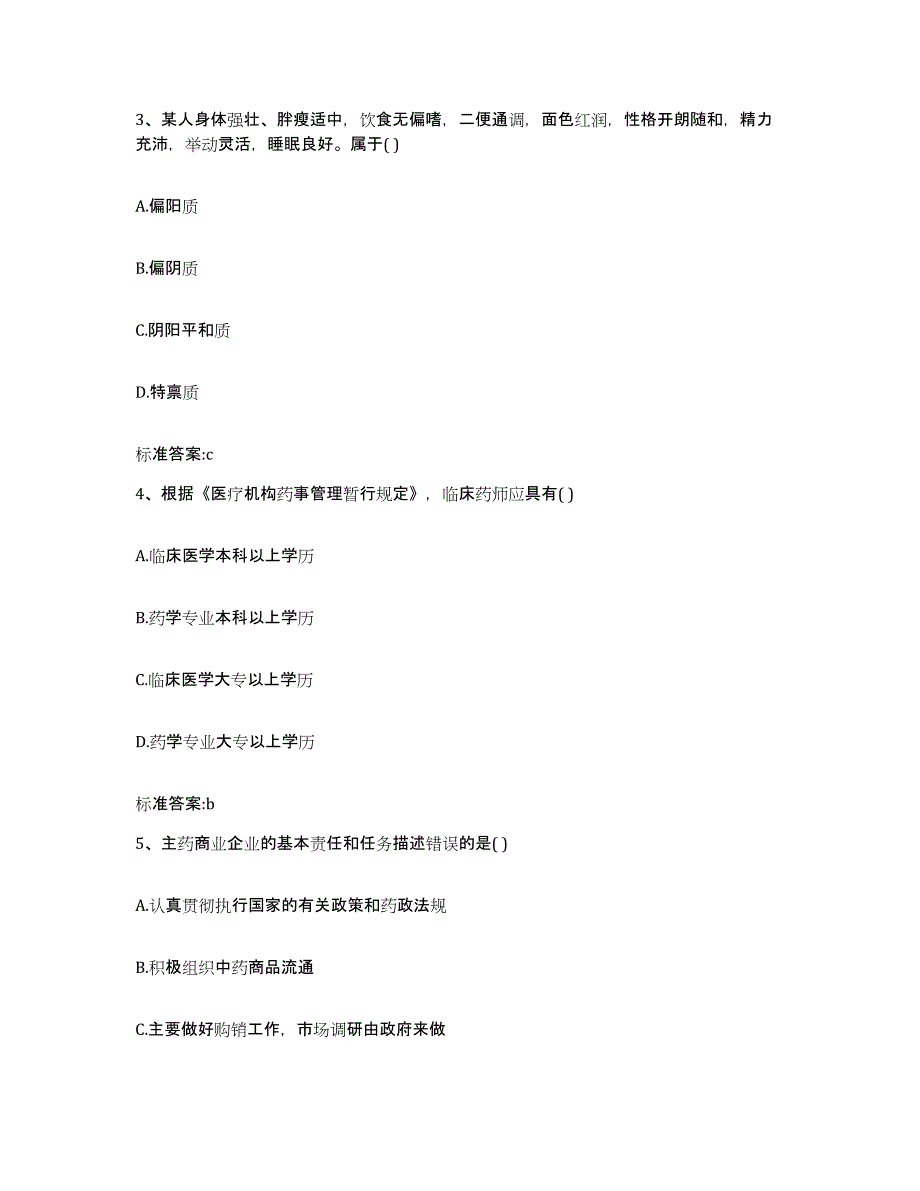 3、某人身体强壮、胖瘦适中，饮食无偏嗜，二便通调，面色红润，性格开朗随和，精力充沛，举动灵活，睡眠良好。属于( )

A.偏阳质

B.偏阴质

C.阴阳平和质

D.特禀质

标准答案:c

4、根据《医疗机构药事管理暂行规定》，临床药师应具有( )

A.临床医学本科以上学历

B.药学专业本科以上学历

C.临床医学大专以上学历

D.药学专业大专以上学历

标准答案:b

5、主药商业企业的基本责任和任务描述错误的是( )

A.认真贯彻执行国家的有关政策和药政法规

B.积极组织中药商品流通

C.主要做好购销工作，市场调研由政府来做